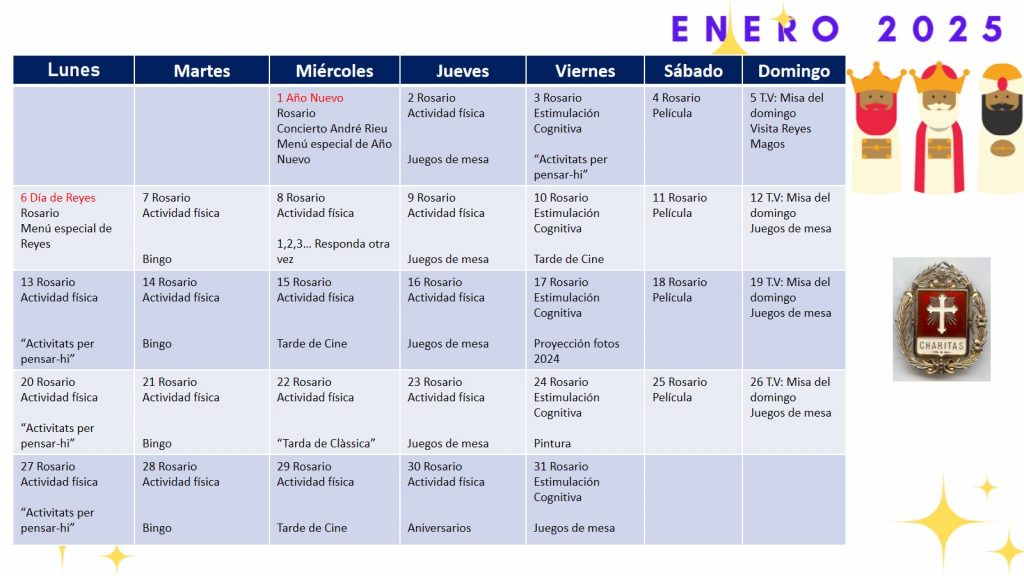 ENERO 2025

| Lunes | Martes | Miércoles | Jueves | Viernes | Sábado | Domingo |
|---|---|---|---|---|---|---|
| | | 1 Año Nuevo Rosario Concierto André Rieu Menú especial de Año Nuevo | 2 Rosario Actividad física Juegos de mesa | 3 Rosario Estimulación Cognitiva "Activitats per pensar-hi" | 4 Rosario Película | 5 T.V: Misa del domingo Visita Reyes Magos |
| 6 Día de Reyes Rosario Menú especial de Reyes | 7 Rosario Actividad física Bingo | 8 Rosario Actividad física 1,2,3… Responda otra vez | 9 Rosario Actividad física Juegos de mesa | 10 Rosario Estimulación Cognitiva Tarde de Cine | 11 Rosario Película | 12 T.V: Misa del domingo Juegos de mesa |
| 13 Rosario Actividad física "Activitats per pensar-hi" | 14 Rosario Actividad física Bingo | 15 Rosario Actividad física Tarde de Cine | 16 Rosario Actividad física Juegos de mesa | 17 Rosario Estimulación Cognitiva Proyección fotos 2024 | 18 Rosario Película | 19 T.V: Misa del domingo Juegos de mesa |
| 20 Rosario Actividad física "Activitats per pensar-hi" | 21 Rosario Actividad física Bingo | 22 Rosario Actividad física "Tarda de Clàssica" | 23 Rosario Actividad física Juegos de mesa | 24 Rosario Estimulación Cognitiva Pintura | 25 Rosario Película | 26 T.V: Misa del domingo Juegos de mesa |
| 27 Rosario Actividad física "Activitats per pensar-hi" | 28 Rosario Actividad física Bingo | 29 Rosario Actividad física Tarde de Cine | 30 Rosario Actividad física Aniversarios | 31 Rosario Estimulación Cognitiva Juegos de mesa | | |

CHARITAS